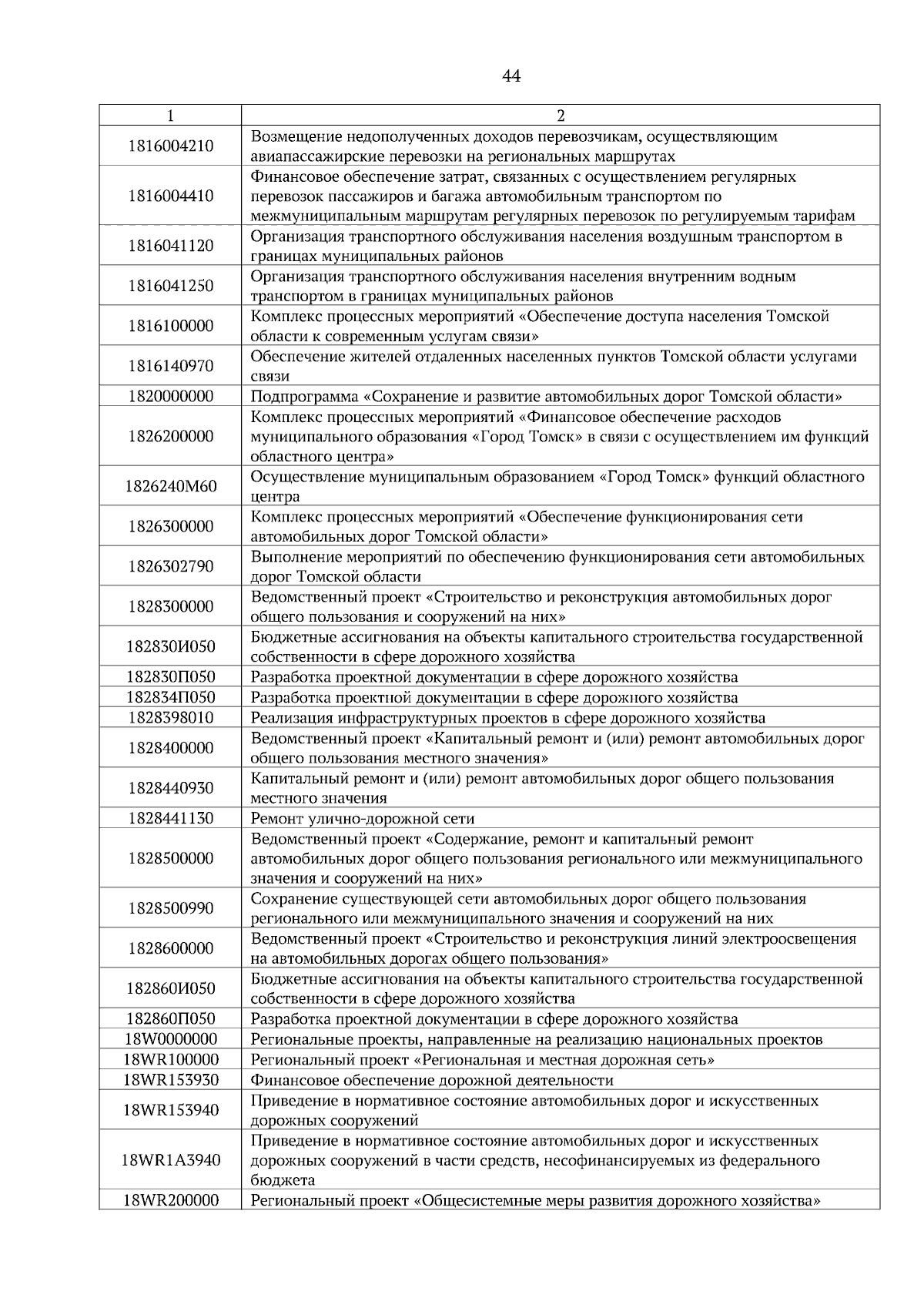 44

| 1 | 2 |
|---|---|
| 1816004210 | Возмещение недополученных доходов перевозчикам, осуществляющим авиапассажирские перевозки на региональных маршрутах |
| 1816004410 | Финансовое обеспечение затрат, связанных с осуществлением регулярных перевозок пассажиров и багажа автомобильным транспортом по межмуниципальным маршрутам регулярных перевозок по регулируемым тарифам |
| 1816041120 | Организация транспортного обслуживания населения воздушным транспортом в границах муниципальных районов |
| 1816041250 | Организация транспортного обслуживания населения внутренним водным транспортом в границах муниципальных районов |
| 1816100000 | Комплекс процессных мероприятий «Обеспечение доступа населения Томской области к современным услугам связи» |
| 1816140970 | Обеспечение жителей отдаленных населенных пунктов Томской области услугами связи |
| 1820000000 | Подпрограмма «Сохранение и развитие автомобильных дорог Томской области» |
| 1826200000 | Комплекс процессных мероприятий «Финансовое обеспечение расходов муниципального образования «Город Томск» в связи с осуществлением им функций областного центра» |
| 1826240М60 | Осуществление муниципальным образованием «Город Томск» функций областного центра |
| 1826300000 | Комплекс процессных мероприятий «Обеспечение функционирования сети автомобильных дорог Томской области» |
| 1826302790 | Выполнение мероприятий по обеспечению функционирования сети автомобильных дорог Томской области |
| 1828300000 | Ведомственный проект «Строительство и реконструкция автомобильных дорог общего пользования и сооружений на них» |
| 182830И050 | Бюджетные ассигнования на объекты капитального строительства государственной собственности в сфере дорожного хозяйства |
| 182830П050 | Разработка проектной документации в сфере дорожного хозяйства |
| 182834П050 | Разработка проектной документации в сфере дорожного хозяйства |
| 1828398010 | Реализация инфраструктурных проектов в сфере дорожного хозяйства |
| 1828400000 | Ведомственный проект «Капитальный ремонт и (или) ремонт автомобильных дорог общего пользования местного значения» |
| 1828440930 | Капитальный ремонт и (или) ремонт автомобильных дорог общего пользования местного значения |
| 1828441130 | Ремонт улично-дорожной сети |
| 1828500000 | Ведомственный проект «Содержание, ремонт и капитальный ремонт автомобильных дорог общего пользования регионального или межмуниципального значения и сооружений на них» |
| 1828500990 | Сохранение существующей сети автомобильных дорог общего пользования регионального или межмуниципального значения и сооружений на них |
| 1828600000 | Ведомственный проект «Строительство и реконструкция линий электроосвещения на автомобильных дорогах общего пользования» |
| 182860И050 | Бюджетные ассигнования на объекты капитального строительства государственной собственности в сфере дорожного хозяйства |
| 182860П050 | Разработка проектной документации в сфере дорожного хозяйства |
| 18W0000000 | Региональные проекты, направленные на реализацию национальных проектов |
| 18WR100000 | Региональный проект «Региональная и местная дорожная сеть» |
| 18WR153930 | Финансовое обеспечение дорожной деятельности |
| 18WR153940 | Приведение в нормативное состояние автомобильных дорог и искусственных дорожных сооружений |
| 18WR1A3940 | Приведение в нормативное состояние автомобильных дорог и искусственных дорожных сооружений в части средств, несофинансируемых из федерального бюджета |
| 18WR200000 | Региональный проект «Общесистемные меры развития дорожного хозяйства» |